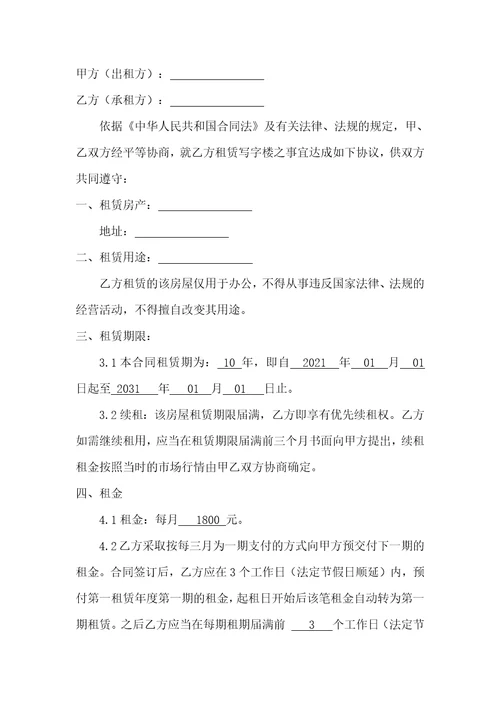 甲方（出租方）：________________

乙方（承租方）：________________

依据《中华人民共和国合同法》及有关法律、法规的规定，甲、乙双方经平等协商，就乙方租赁写字楼之事宜达成如下协议，供双方共同遵守：

一、租赁房产：________________

地址：________________

二、租赁用途：________________

乙方租赁的该房屋仅用于办公，不得从事违反国家法律、法规的经营活动，不得擅自改变其用途。

三、租赁期限：

3.1 本合同租赁期为：10 年，即自 2021 年 01 月 01 日起至 2031 年 01 月 01 日止。

3.2 续租：该房屋租赁期限届满，乙方即享有优先续租权。乙方如需继续租用，应当在租赁期限届满前三个月书面向甲方提出，续租租金按照当时的市场行情由甲乙双方协商确定。

四、租金

4.1 租金：每月 1800 元。

4.2 乙方采取按每三月为一期支付的方式向甲方预交付下一期的租金。合同签订后，乙方应在 3 个工作日（法定节假日顺延）内，预付第一租赁年度第一期的租金，起租日开始后该笔租金自动转为第一期租赁。之后乙方应当在每期租期届满前 3 个工作日（法定节